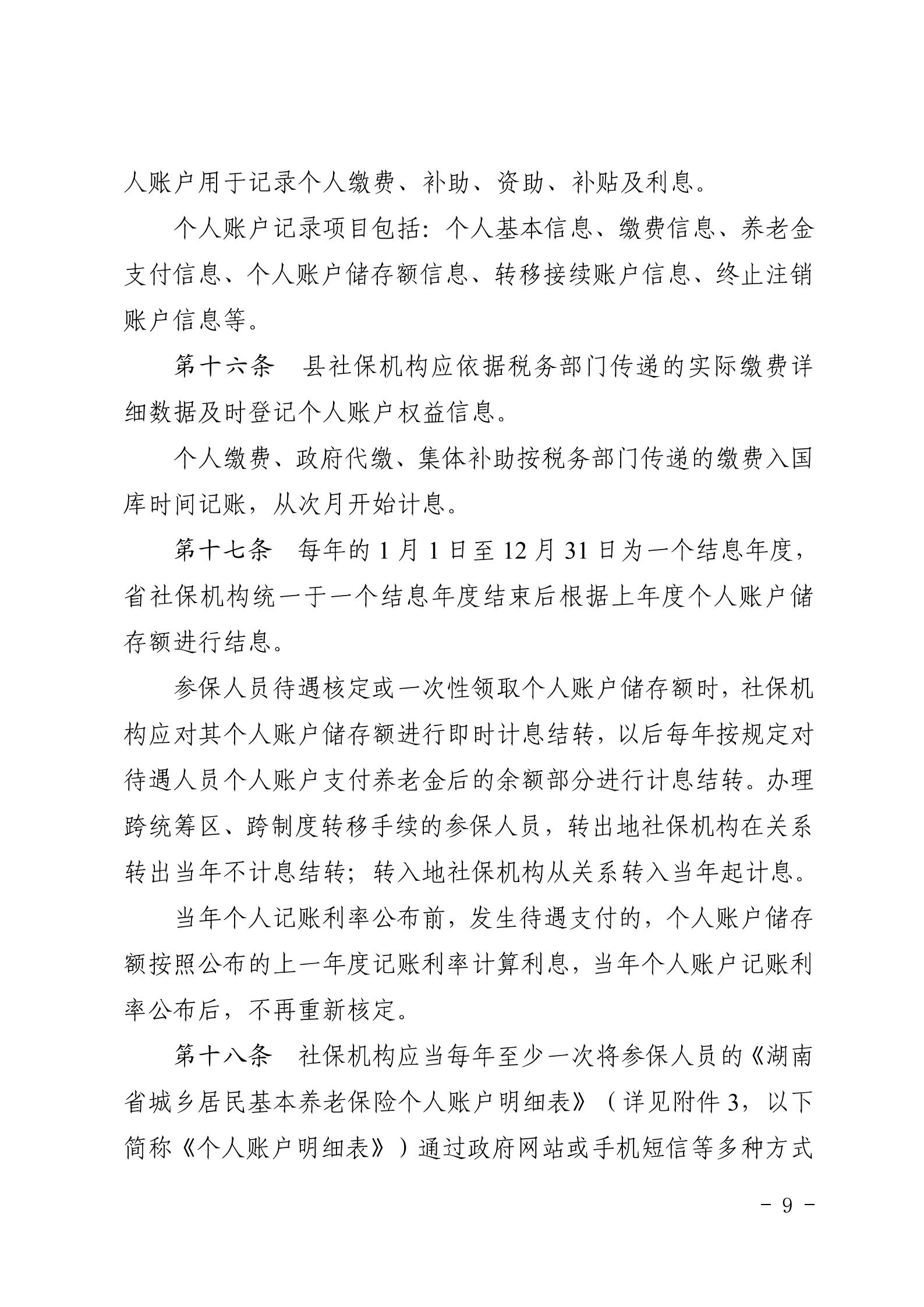 人账户用于记录个人缴费、补助、资助、补贴及利息。

个人账户记录项目包括：个人基本信息、缴费信息、养老金支付信息、个人账户储存额信息、转移接续账户信息、终止注销账户信息等。

第十六条　县社保机构应依据税务部门传递的实际缴费详细数据及时登记个人账户权益信息。

个人缴费、政府代缴、集体补助按税务部门传递的缴费入国库时间记账，从次月开始计息。

第十七条　每年的 1 月 1 日至 12 月 31 日为一个结息年度，省社保机构统一于一个结息年度结束后根据上年度个人账户储存额进行结息。

参保人员待遇核定或一次性领取个人账户储存额时，社保机构应对其个人账户储存额进行即时计息结转，以后每年按规定对待遇人员个人账户支付养老金后的余额部分进行计息结转。办理跨统筹区、跨制度转移手续的参保人员，转出地社保机构在关系转出当年不计息结转；转入地社保机构从关系转入当年起计息。

当年个人记账利率公布前，发生待遇支付的，个人账户储存额按照公布的上一年度记账利率计算利息，当年个人账户记账利率公布后，不再重新核定。

第十八条　社保机构应当每年至少一次将参保人员的《湖南省城乡居民基本养老保险个人账户明细表》（详见附件 3，以下简称《个人账户明细表》）通过政府网站或手机短信等多种方式

－ 9 －